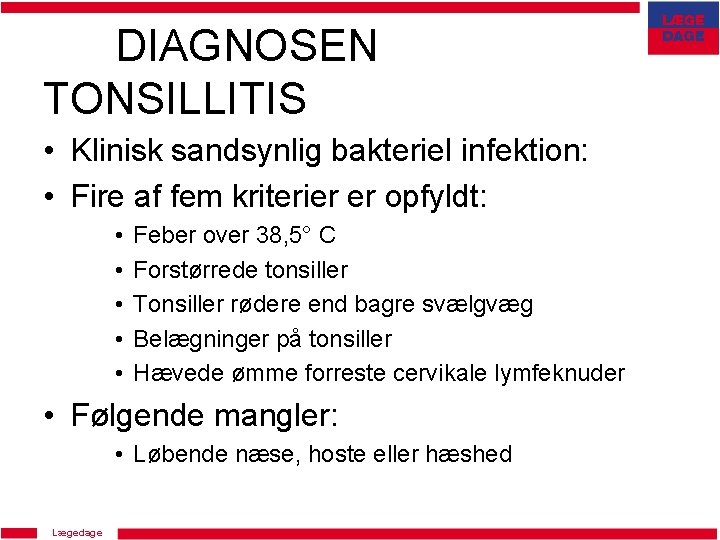 LÆGE DAGE

DIAGNOSEN TONSILLITIS

• Klinisk sandsynlig bakteriel infektion:
• Fire af fem kriterier er opfyldt:
  • Feber over 38,5° C
  • Forstørrede tonsiller
  • Tonsiller rødere end bagre svælgvæg
  • Belægninger på tonsiller
  • Hævede ømme forreste cervikale lymfeknuder
• Følgende mangler:
  • Løbende næse, hoste eller hæshed

Lægedage